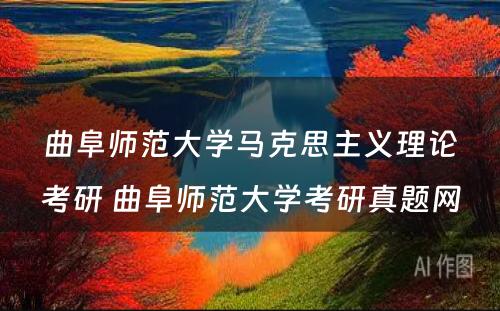 曲阜师范大学马克思主义理论考研 曲阜师范大学考研真题网

AI 作图